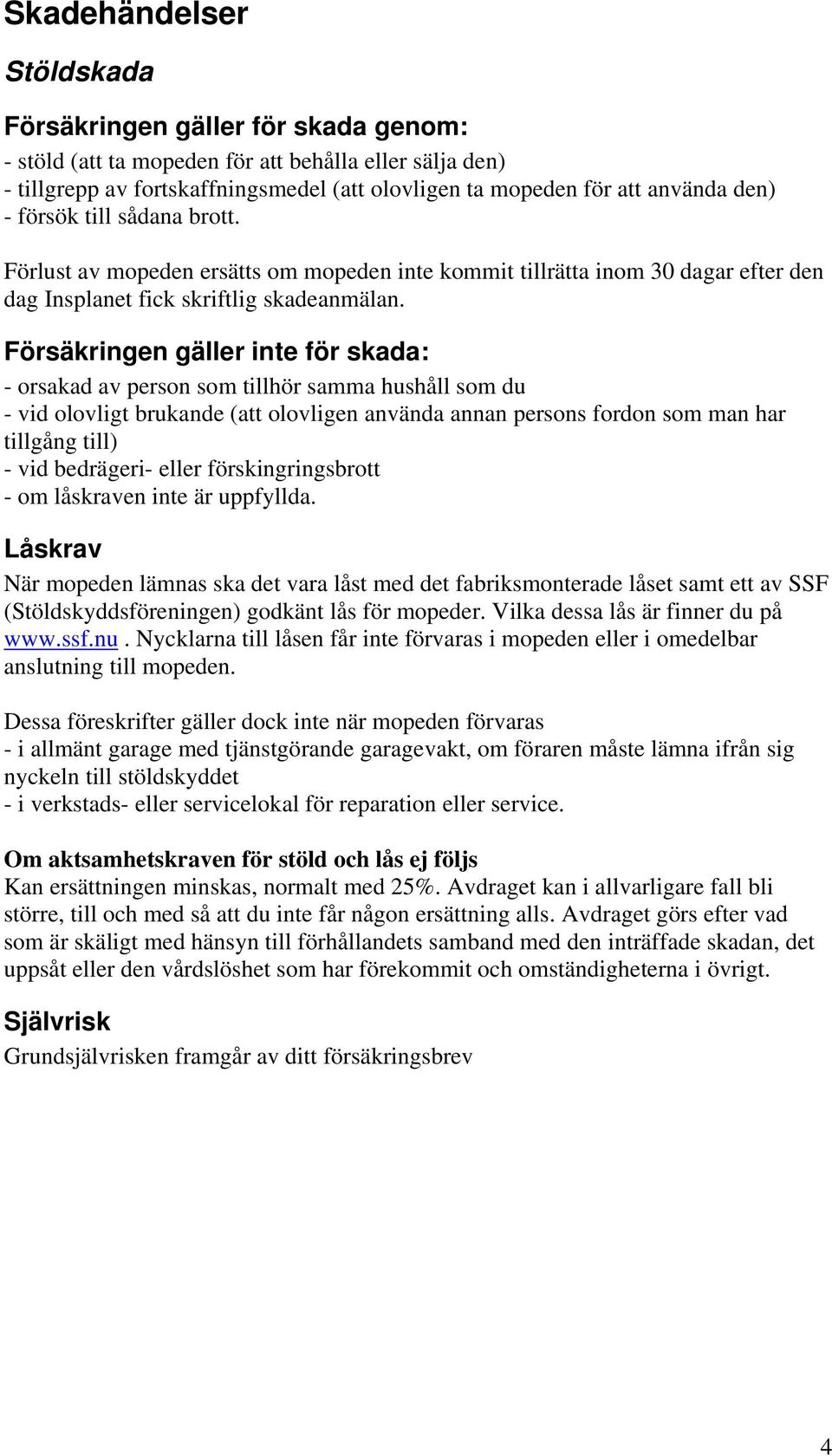 Skadehändelser

Stöldskada

Försäkringen gäller för skada genom:
- stöld (att ta mopeden för att behålla eller sälja den)
- tillgrepp av fortskaffningsmedel (att olovligen ta mopeden för att använda den)
- försök till sådana brott.

Förlust av mopeden ersätts om mopeden inte kommit tillrätta inom 30 dagar efter den dag Insplanet fick skriftlig skadeanmälan.

Försäkringen gäller inte för skada:
- orsakad av person som tillhör samma hushåll som du
- vid olovligt brukande (att olovligen använda annan persons fordon som man har tillgång till)
- vid bedrägeri- eller förskingringsbrott
- om låskraven inte är uppfyllda.

Låskrav
När mopeden lämnas ska det vara låst med det fabriksmonterade låset samt ett av SSF (Stöldskyddsföreningen) godkänt lås för mopeder. Vilka dessa lås är finner du på www.ssf.nu. Nycklarna till låsen får inte förvaras i mopeden eller i omedelbar anslutning till mopeden.

Dessa föreskrifter gäller dock inte när mopeden förvaras
- i allmänt garage med tjänstgörande garagevakt, om föraren måste lämna ifrån sig nyckeln till stöldskyddet
- i verkstads- eller servicelokal för reparation eller service.

Om aktsamhetskraven för stöld och lås ej följs
Kan ersättningen minskas, normalt med 25%. Avdraget kan i allvarligare fall bli större, till och med så att du inte får någon ersättning alls. Avdraget görs efter vad som är skäligt med hänsyn till förhållandets samband med den inträffade skadan, det uppsåt eller den vårdslöshet som har förekommit och omständigheterna i övrigt.

Självrisk
Grundsjälvrisken framgår av ditt försäkringsbrev

4